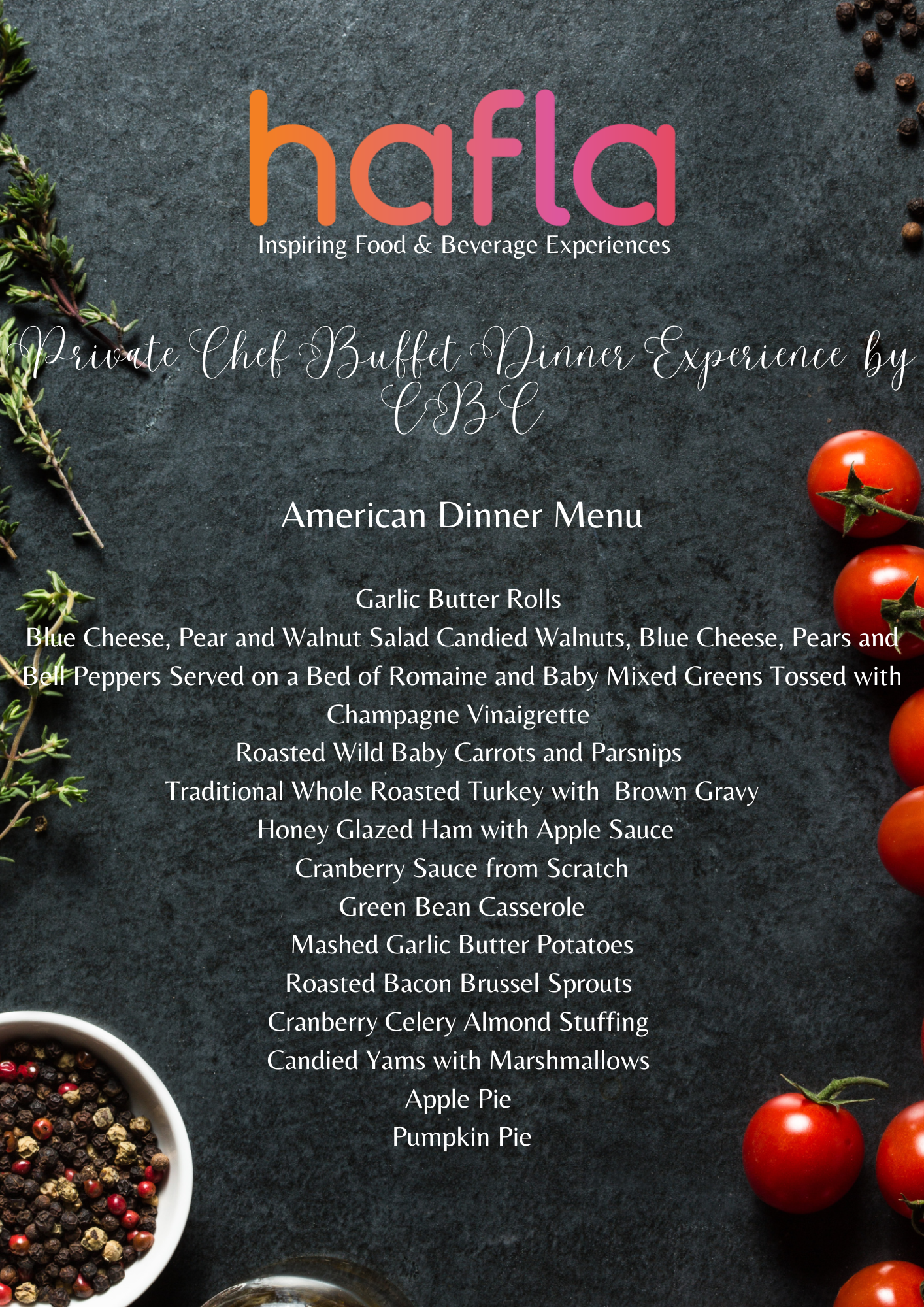 hafla
Inspiring Food & Beverage Experiences

Private Chef Buffet Dinner Experience by CBC

American Dinner Menu

Garlic Butter Rolls
Blue Cheese, Pear and Walnut Salad Candied Walnuts, Blue Cheese, Pears and Bell Peppers Served on a Bed of Romaine and Baby Mixed Greens Tossed with Champagne Vinaigrette
Roasted Wild Baby Carrots and Parsnips
Traditional Whole Roasted Turkey with Brown Gravy
Honey Glazed Ham with Apple Sauce
Cranberry Sauce from Scratch
Green Bean Casserole
Mashed Garlic Butter Potatoes
Roasted Bacon Brussel Sprouts
Cranberry Celery Almond Stuffing
Candied Yams with Marshmallows
Apple Pie
Pumpkin Pie